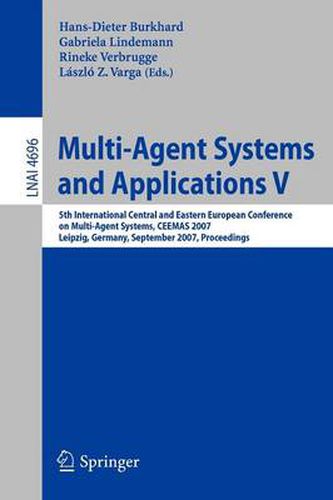 Hans-Dieter Burkhard
Gabriela Lindemann
Rineke Verbrugge
László Z. Varga (Eds.)

LNAI 4696

Multi-Agent Systems and Applications V

5th International Central and Eastern European Conference on Multi-Agent Systems, CEEMAS 2007
Leipzig, Germany, September 2007, Proceedings

Springer